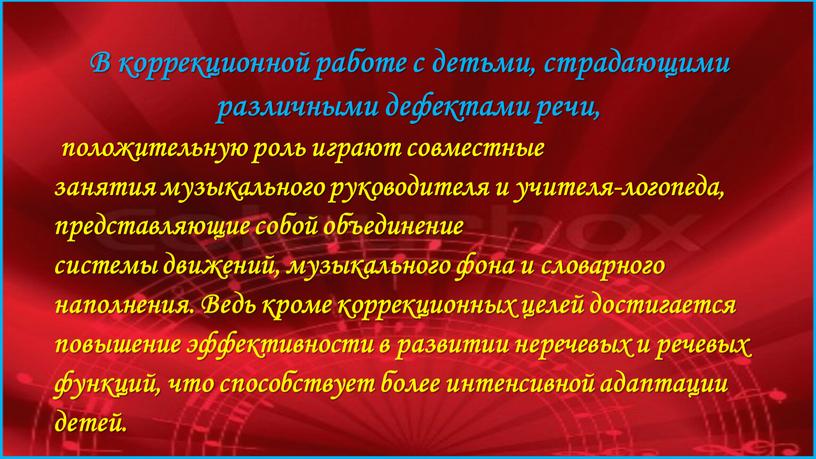 В коррекционной работе с детьми, страдающими различными дефектами речи,

положительную роль играют совместные занятия музыкального руководителя и учителя-логопеда, представляющие собой объединение системы движений, музыкального фона и словарного наполнения. Ведь кроме коррекционных целей достигается повышение эффективности в развитии неречевых и речевых функций, что способствует более интенсивной адаптации детей.